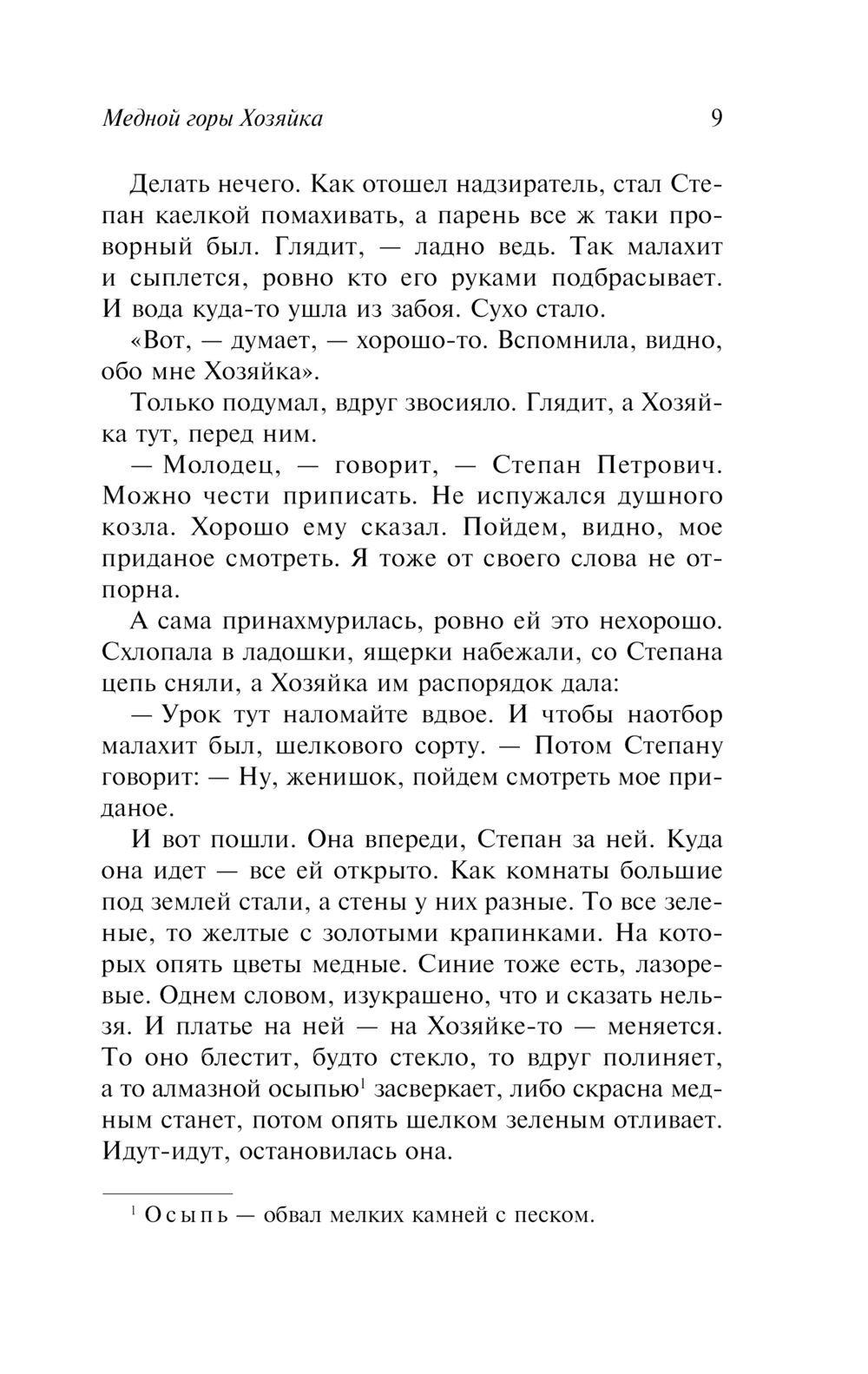 Медной горы Хозяйка 9

Делать нечего. Как отошел надзиратель, стал Степан каелкой помахивать, а парень все ж таки проворный был. Глядит, — ладно ведь. Так малахит и сыплется, ровно кто его руками подбрасывает. И вода куда-то ушла из забоя. Сухо стало.

«Вот, — думает, — хорошо-то. Вспомнила, видно, обо мне Хозяйка».

Только подумал, вдруг звосияло. Глядит, а Хозяйка тут, перед ним.

— Молодец, — говорит, — Степан Петрович. Можно чести приписать. Не испужался душного козла. Хорошо ему сказал. Пойдем, видно, мое приданое смотреть. Я тоже от своего слова не отпорна.

А сама принахмурилась, ровно ей это нехорошо. Схлопала в ладошки, ящерки набежали, со Степана цепь сняли, а Хозяйка им распорядок дала:

— Урок тут наломайте вдвое. И чтобы наотбор малахит был, шелкового сорту. — Потом Степану говорит: — Ну, женишок, пойдем смотреть мое приданое.

И вот пошли. Она впереди, Степан за ней. Куда она идет — все ей открыто. Как комнаты большие под землей стали, а стены у них разные. То все зеленые, то желтые с золотыми крапинками. На которых опять цветы медные. Синие тоже есть, лазоревые. Однем словом, изукрашено, что и сказать нельзя. И платье на ней — на Хозяйке-то — меняется. То оно блестит, будто стекло, то вдруг полиняет, а то алмазной осыпью$^1$ засверкает, либо скрасна медным станет, потом опять шелком зеленым отливает. Идут-идут, остановилась она.

$^1$ Осыпь — обвал мелких камней с песком.